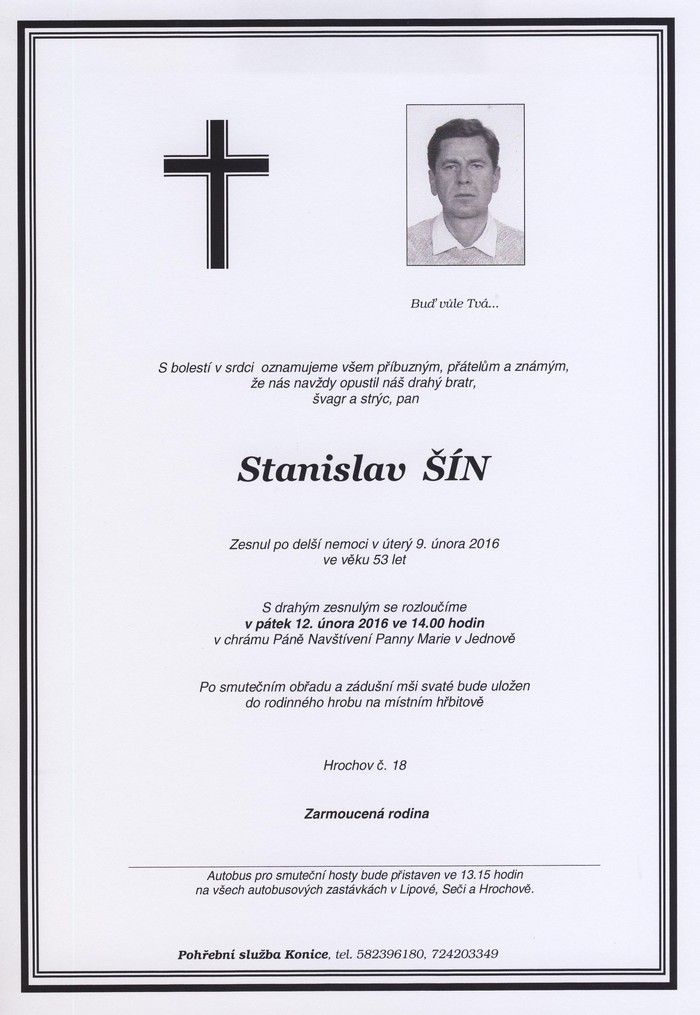 Buď vůle Tvá...

S bolestí v srdci oznamujeme všem příbuzným, přátelům a známým, že nás navždy opustil náš drahý bratr, švagr a strýc, pan

Stanislav ŠÍN

Zesnul po delší nemoci v úterý 9. února 2016 ve věku 53 let

S drahým zesnulým se rozloučíme
v pátek 12. února 2016 ve 14.00 hodin
v chrámu Páně Navštívení Panny Marie v Jednově

Po smutečním obřadu a zádušní mši svaté bude uložen do rodinného hrobu na místním hřbitově

Hrochov č. 18

Zarmoucená rodina

Autobus pro smuteční hosty bude přistaven ve 13.15 hodin na všech autobusových zastávkách v Lipové, Seči a Hrochově.

Pohřební služba Konice, tel. 582396180, 724203349